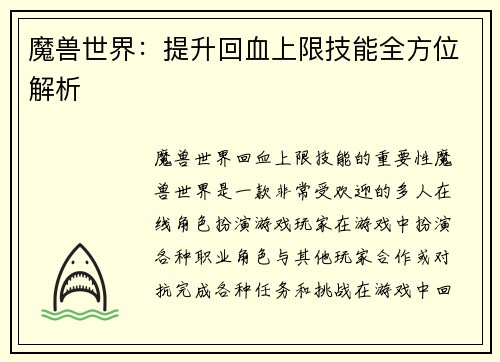 魔兽世界：提升回血上限技能全方位解析

魔兽世界回血上限技能的重要性魔兽世界是一款非常受欢迎的多人在线角色扮演游戏玩家在游戏中扮演各种职业角色与其他玩家合作或对抗完成各种任务和挑战在游戏中回